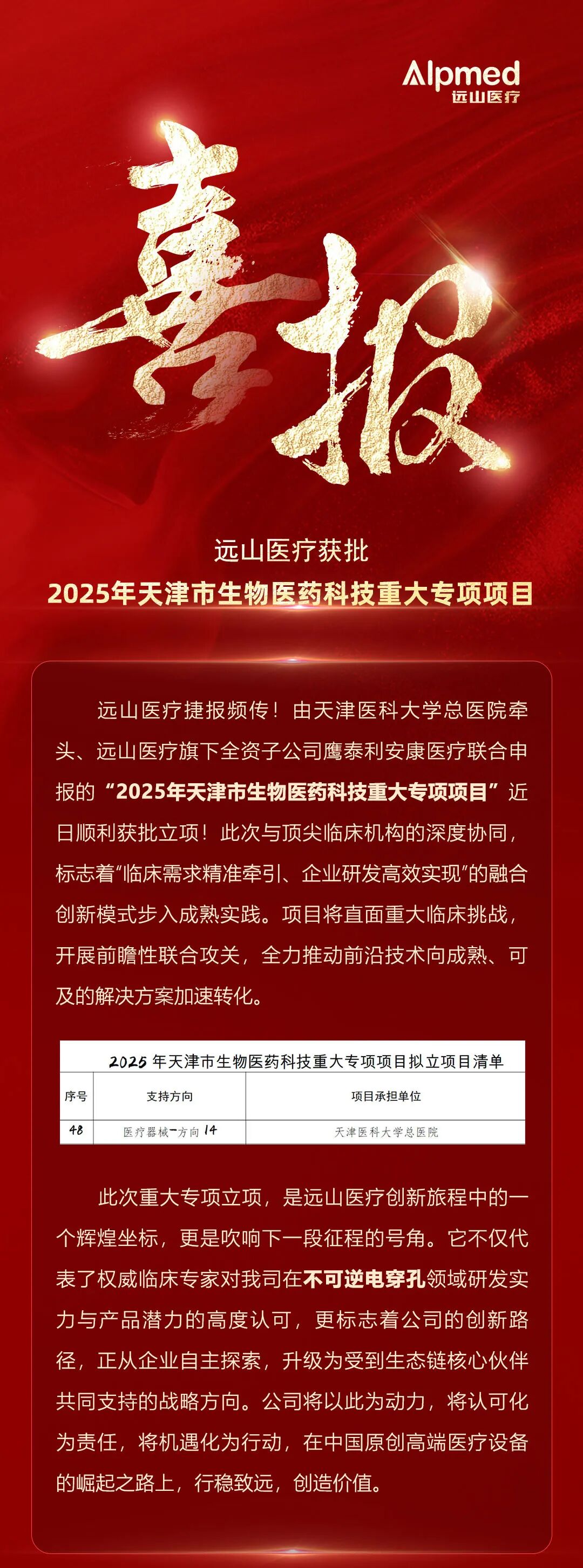 Alpmed
远山医疗

喜报

远山医疗获批
2025年天津市生物医药科技重大专项项目

远山医疗捷报频传！由天津医科大学总医院牵头、远山医疗旗下全资子公司鹰泰利安康医疗联合申报的“2025年天津市生物医药科技重大专项项目”近日顺利获批立项！此次与顶尖临床机构的深度协同，标志着“临床需求精准牵引、企业研发高效实现”的融合创新模式步入成熟实践。项目将直面重大临床挑战，开展前瞻性联合攻关，全力推动前沿技术向成熟、可及的解决方案加速转化。

2025 年天津市生物医药科技重大专项项目拟立项目清单

| 序号 | 支持方向 | 项目承担单位 |
|---|---|---|
| 48 | 医疗器械-方向 14 | 天津医科大学总医院 |

此次重大专项立项，是远山医疗创新旅程中的一个辉煌坐标，更是吹响下一段征程的号角。它不仅代表了权威临床专家对我司在不可逆电穿孔领域研发实力与产品潜力的高度认可，更标志着公司的创新路径，正从企业自主探索，升级为受到生态链核心伙伴共同支持的战略方向。公司将以此为动力，将认可化为责任，将机遇化为行动，在中国原创高端医疗设备的崛起之路上，行稳致远，创造价值。